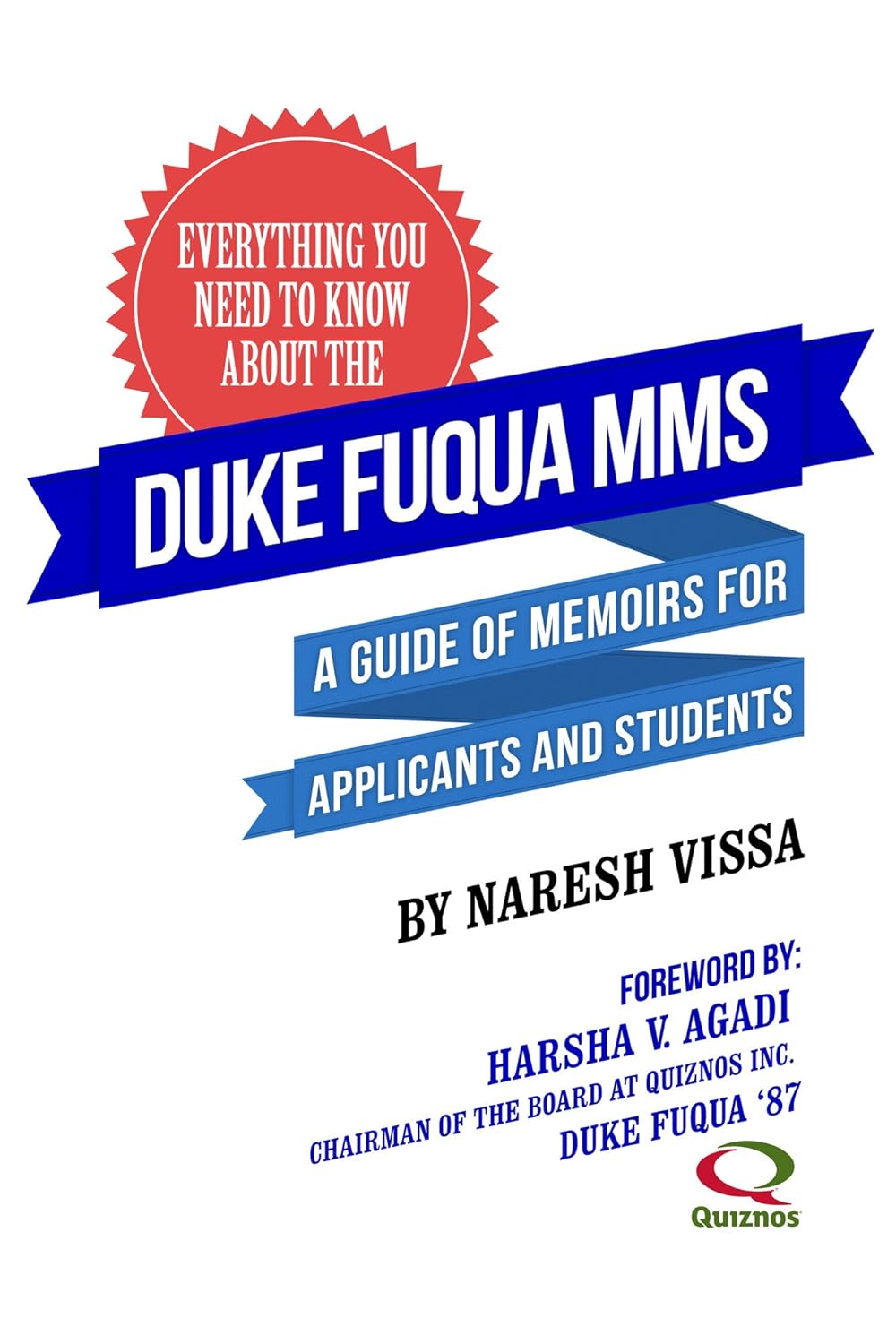 EVERYTHING YOU NEED TO KNOW ABOUT THE

DUKE FUQUA MMS

A GUIDE OF MEMOIRS FOR APPLICANTS AND STUDENTS

BY NARESH VISSA

FOREWORD BY:
HARSHA V. AGADI
CHAIRMAN OF THE BOARD AT QUIZNOS INC.
DUKE FUQUA '87

Quiznos